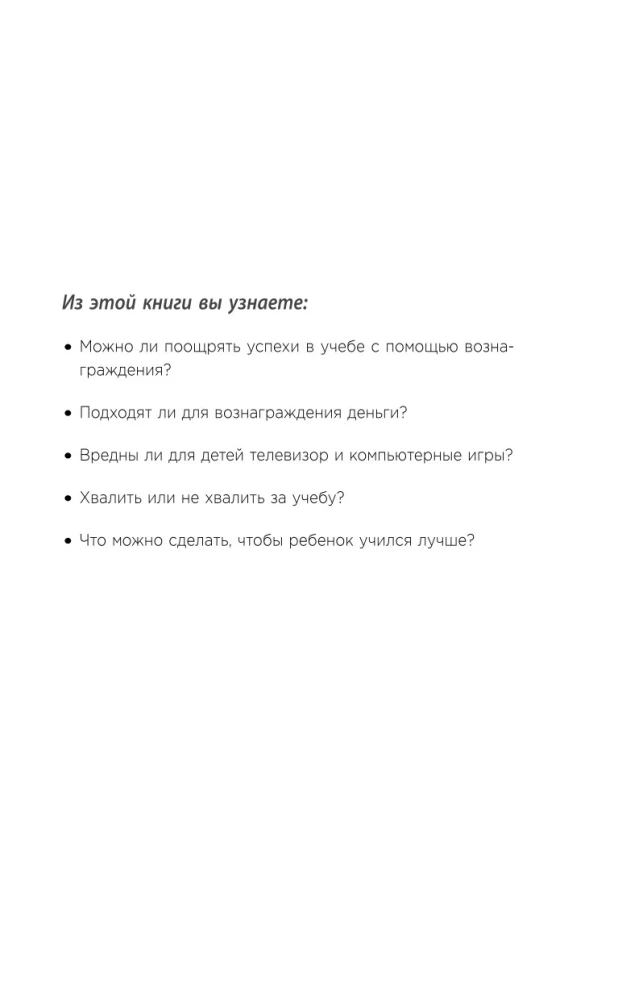 Из этой книги вы узнаете:

• Можно ли поощрять успехи в учебе с помощью вознаграждения?

• Подходят ли для вознаграждения деньги?

• Вредны ли для детей телевизор и компьютерные игры?

• Хвалить или не хвалить за учебу?

• Что можно сделать, чтобы ребенок учился лучше?